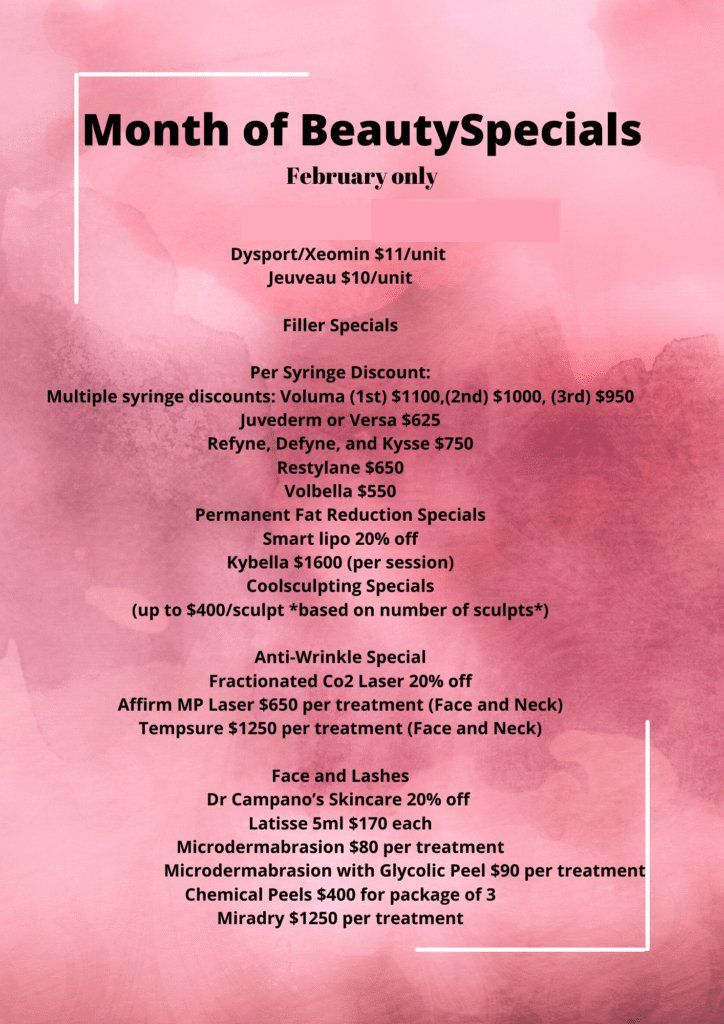 Month of BeautySpecials
February only

Dysport/Xeomin \$11/unit
Jeuveau \$10/unit

Filler Specials

Per Syringe Discount:
Multiple syringe discounts: Voluma (1st) \$1100,(2nd) \$1000, (3rd) \$950
Juvederm or Versa \$625
Refyne, Defyne, and Kysse \$750
Restylane \$650
Volbella \$550
Permanent Fat Reduction Specials
Smart lipo 20% off
Kybella \$1600 (per session)
Coolsculpting Specials
(up to \$400/sculpt *based on number of sculpts*)

Anti-Wrinkle Special
Fractionated Co2 Laser 20% off
Affirm MP Laser \$650 per treatment (Face and Neck)
Tempsure \$1250 per treatment (Face and Neck)

Face and Lashes
Dr Campano's Skincare 20% off
Latisse 5ml \$170 each
Microdermabrasion \$80 per treatment
Microdermabrasion with Glycolic Peel \$90 per treatment
Chemical Peels \$400 for package of 3
Miradry \$1250 per treatment